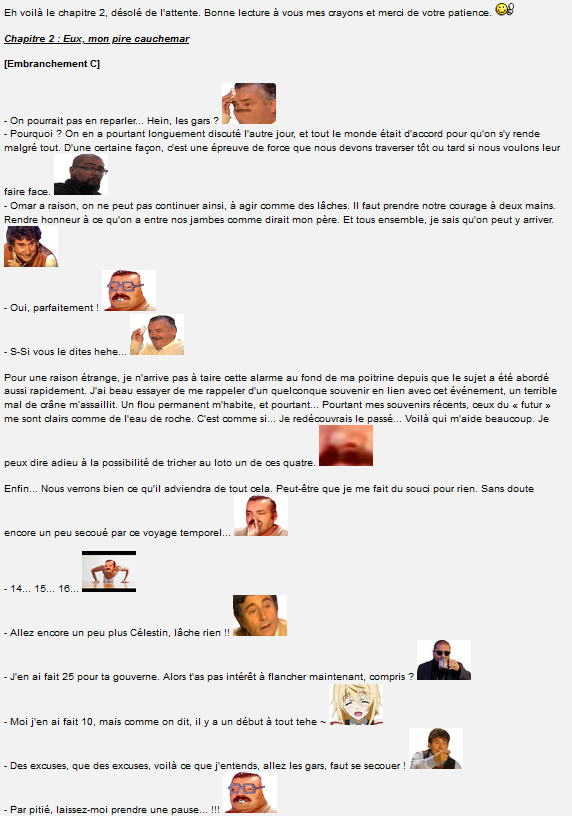 Eh voilà le chapitre 2, désolé de l'attente. Bonne lecture à vous mes crayons et merci de votre patience.

Chapitre 2 : Eux, mon pire cauchemar

[Embranchement C]

- On pourrait pas en reparler... Hein, les gars ?
- Pourquoi ? On en a pourtant longuement discuté l'autre jour, et tout le monde était d'accord pour qu'on s'y rende malgré tout. D'une certaine façon, c'est une épreuve de force que nous devons traverser tôt ou tard si nous voulons leur faire face.
- Omar a raison, on ne peut pas continuer ainsi, à agir comme des lâches. Il faut prendre notre courage à deux mains. Rendre honneur à ce qu'on a entre nos jambes comme dirait mon père. Et tous ensemble, je sais qu'on peut y arriver.

- Oui, parfaitement !

- S-Si vous le dites hehe...

Pour une raison étrange, je n'arrive pas à taire cette alarme au fond de ma poitrine depuis que le sujet a été abordé aussi rapidement. J'ai beau essayer de me rappeler d'un quelconque souvenir en lien avec cet événement, un terrible mal de crâne m'assaillit. Un flou permanent m'habite, et pourtant... Pourtant mes souvenirs récents, ceux du « futur » me sont clairs comme de l'eau de roche. C'est comme si... Je redécouvrais le passé... Voilà qui m'aide beaucoup. Je peux dire adieu à la possibilité de tricher au loto un de ces quatre.

Enfin... Nous verrons bien ce qu'il adviendra de tout cela. Peut-être que je me fait du souci pour rien. Sans doute encore un peu secoué par ce voyage temporel...

- 14... 15... 16...

- Allez encore un peu plus Célestin, lâche rien !!

- J'en ai fait 25 pour ta gouverne. Alors t'as pas intérêt à flancher maintenant, compris ?

- Moi j'en ai fait 10, mais comme on dit, il y a un début à tout tehe ~

- Des excuses, que des excuses, voilà ce que j'entends, allez les gars, faut se secouer !

- Par pitié, laissez-moi prendre une pause... !!!